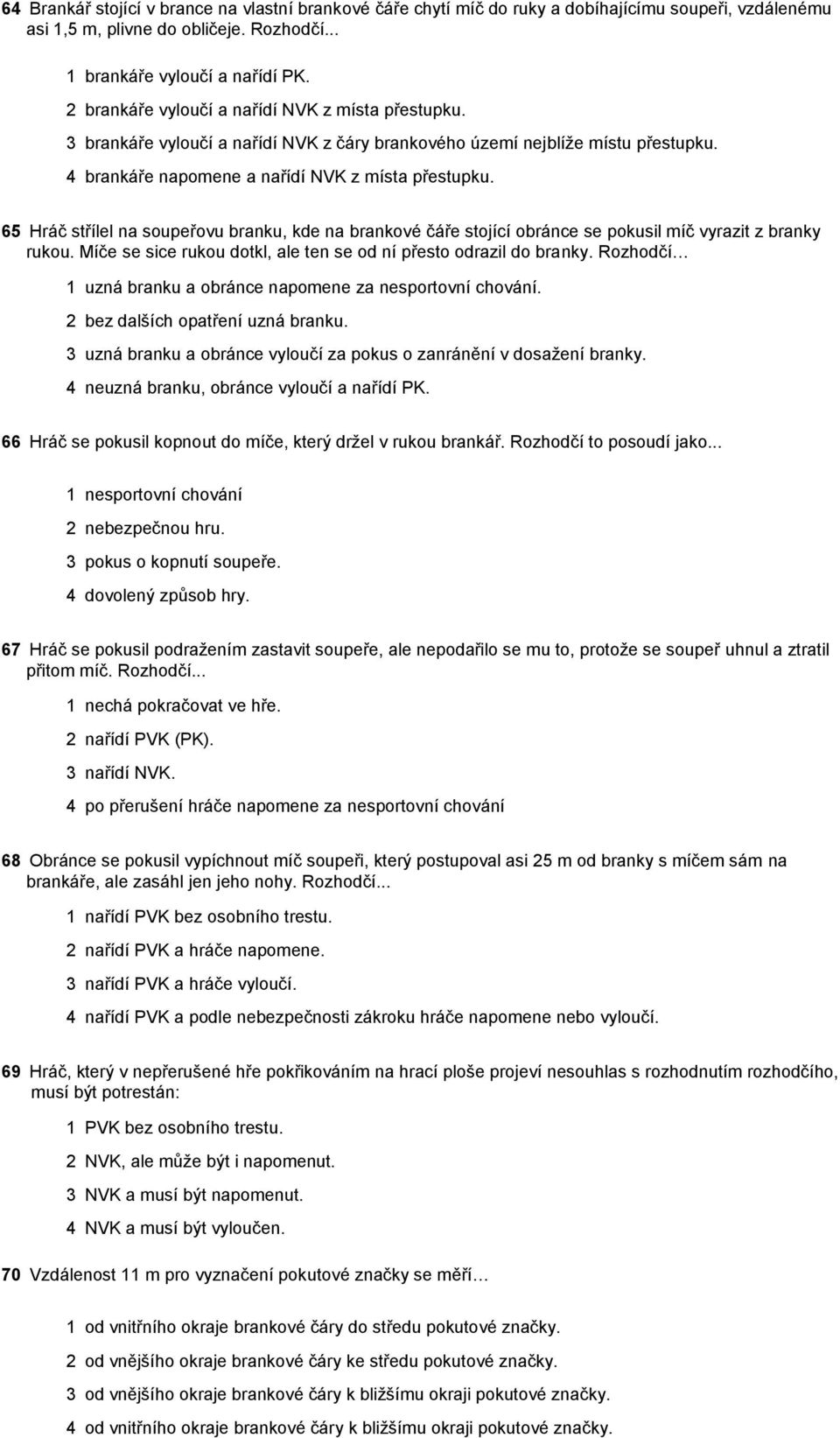 64 Brankář stojící v brance na vlastní brankové čáře chytí míč do ruky a dobíhajícímu soupeři, vzdálenému asi 1,5 m, plivne do obličeje. Rozhodčí...

1 brankáře vyloučí a nařídí PK.

2 brankáře vyloučí a nařídí NVK z místa přestupku.

3 brankáře vyloučí a nařídí NVK z čáry brankového území nejblíže místu přestupku.

4 brankáře napomene a nařídí NVK z místa přestupku.

65 Hráč střílel na soupeřovu branku, kde na brankové čáře stojící obránce se pokusil míč vyrazit z branky rukou. Míče se sice rukou dotkl, ale ten se od ní přesto odrazil do branky. Rozhodčí…

1 uzná branku a obránce napomene za nesportovní chování.

2 bez dalších opatření uzná branku.

3 uzná branku a obránce vyloučí za pokus o zanránění v dosažení branky.

4 neuzná branku, obránce vyloučí a nařídí PK.

66 Hráč se pokusil kopnout do míče, který držel v rukou brankář. Rozhodčí to posoudí jako...

1 nesportovní chování

2 nebezpečnou hru.

3 pokus o kopnutí soupeře.

4 dovolený způsob hry.

67 Hráč se pokusil podražením zastavit soupeře, ale nepodařilo se mu to, protože se soupeř uhnul a ztratil přitom míč. Rozhodčí...

1 nechá pokračovat ve hře.

2 nařídí PVK (PK).

3 nařídí NVK.

4 po přerušení hráče napomene za nesportovní chování

68 Obránce se pokusil vypíchnout míč soupeři, který postupoval asi 25 m od branky s míčem sám na brankáře, ale zasáhl jen jeho nohy. Rozhodčí...

1 nařídí PVK bez osobního trestu.

2 nařídí PVK a hráče napomene.

3 nařídí PVK a hráče vyloučí.

4 nařídí PVK a podle nebezpečnosti zákroku hráče napomene nebo vyloučí.

69 Hráč, který v nepřerušené hře pokřikováním na hrací ploše projeví nesouhlas s rozhodnutím rozhodčího, musí být potrestán:

1 PVK bez osobního trestu.

2 NVK, ale může být i napomenut.

3 NVK a musí být napomenut.

4 NVK a musí být vyloučen.

70 Vzdálenost 11 m pro vyznačení pokutové značky se měří…

1 od vnitřního okraje brankové čáry do středu pokutové značky.

2 od vnějšího okraje brankové čáry ke středu pokutové značky.

3 od vnějšího okraje brankové čáry k bližšímu okraji pokutové značky.

4 od vnitřního okraje brankové čáry k bližšímu okraji pokutové značky.